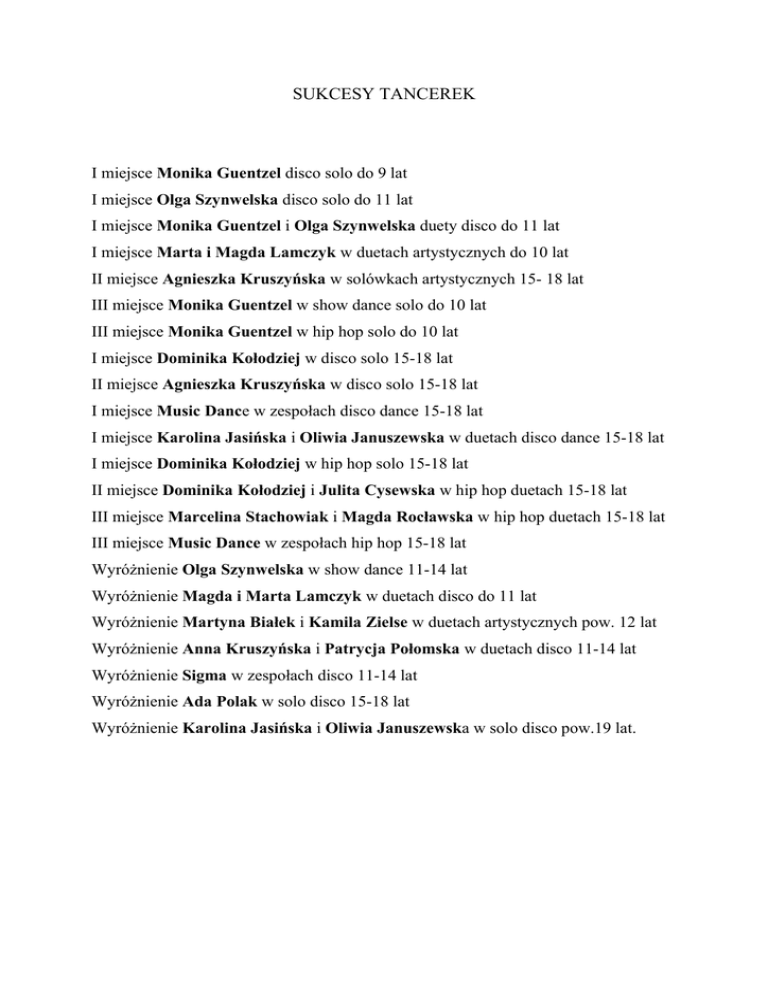 SUKCESY TANCEREK

I miejsce Monika Guentzel disco solo do 9 lat
I miejsce Olga Szynwelska disco solo do 11 lat
I miejsce Monika Guentzel i Olga Szynwelska duety disco do 11 lat
I miejsce Marta i Magda Lamczyk w duetach artystycznych do 10 lat
II miejsce Agnieszka Kruszyńska w solówkach artystycznych 15- 18 lat
III miejsce Monika Guentzel w show dance solo do 10 lat
III miejsce Monika Guentzel w hip hop solo do 10 lat
I miejsce Dominika Kołodziej w disco solo 15-18 lat
II miejsce Agnieszka Kruszyńska w disco solo 15-18 lat
I miejsce Music Dance w zespołach disco dance 15-18 lat
I miejsce Karolina Jasińska i Oliwia Januszewska w duetach disco dance 15-18 lat
I miejsce Dominika Kołodziej w hip hop solo 15-18 lat
II miejsce Dominika Kołodziej i Julita Cysewska w hip hop duetach 15-18 lat
III miejsce Marcelina Stachowiak i Magda Rocławska w hip hop duetach 15-18 lat
III miejsce Music Dance w zespołach hip hop 15-18 lat
Wyróżnienie Olga Szynwelska w show dance 11-14 lat
Wyróżnienie Magda i Marta Lamczyk w duetach disco do 11 lat
Wyróżnienie Martyna Białek i Kamila Zielse w duetach artystycznych pow. 12 lat
Wyróżnienie Anna Kruszyńska i Patrycja Połomska w duetach disco 11-14 lat
Wyróżnienie Sigma w zespołach disco 11-14 lat
Wyróżnienie Ada Polak w solo disco 15-18 lat
Wyróżnienie Karolina Jasińska i Oliwia Januszewska w solo disco pow.19 lat.